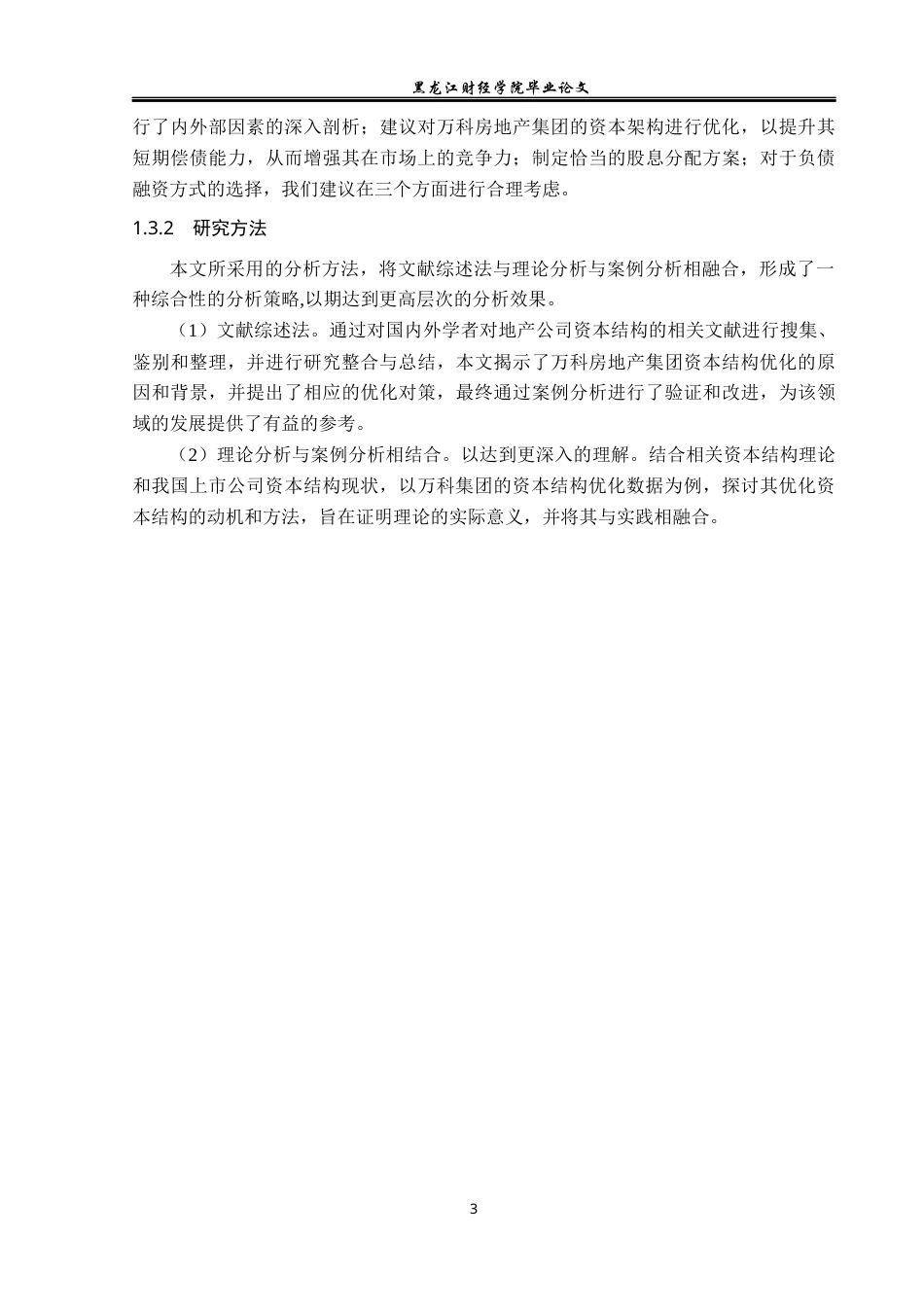 黑龙江财经学院毕业论文

行了内外部因素的深入剖析；建议对万科房地产集团的资本架构进行优化，以提升其短期偿债能力，从而增强其在市场上的竞争力；制定恰当的股息分配方案；对于负债融资方式的选择，我们建议在三个方面进行合理考虑。

1.3.2 研究方法

本文所采用的分析方法，将文献综述法与理论分析与案例分析相融合，形成了一种综合性的分析策略,以期达到更高层次的分析效果。

（1）文献综述法。通过对国内外学者对地产公司资本结构的相关文献进行搜集、鉴别和整理，并进行研究整合与总结，本文揭示了万科房地产集团资本结构优化的原因和背景，并提出了相应的优化对策，最终通过案例分析进行了验证和改进，为该领域的发展提供了有益的参考。

（2）理论分析与案例分析相结合。以达到更深入的理解。结合相关资本结构理论和我国上市公司资本结构现状，以万科集团的资本结构优化数据为例，探讨其优化资本结构的动机和方法，旨在证明理论的实际意义，并将其与实践相融合。

3